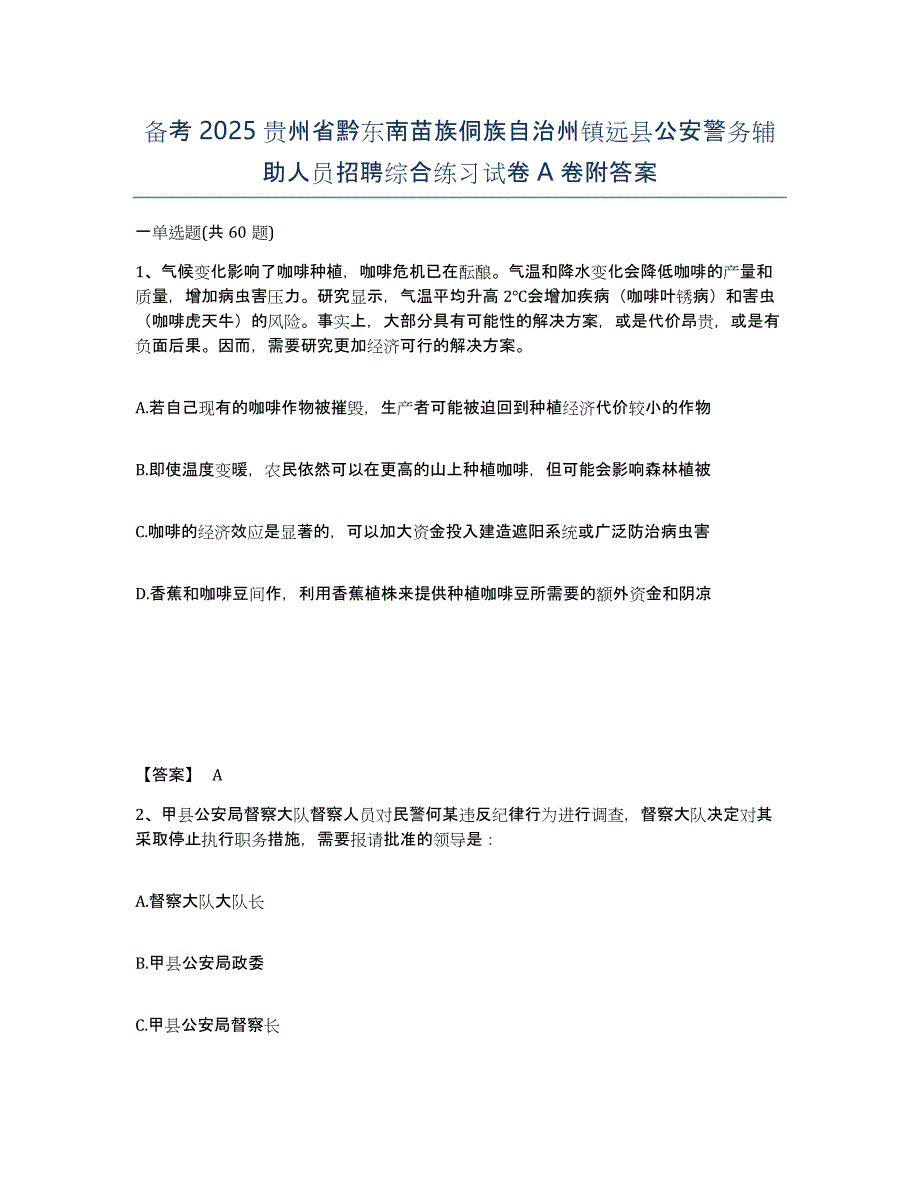 备考 2025 贵州省黔东南苗族侗族自治州镇远县公安警务辅助人员招聘综合练习试卷 A 卷附答案

一单选题(共 60 题)

1、气候变化影响了咖啡种植，咖啡危机已在酝酿。气温和降水变化会降低咖啡的产量和质量，增加病虫害压力。研究显示，气温平均升高 2℃会增加疾病（咖啡叶锈病）和害虫（咖啡虎天牛）的风险。事实上，大部分具有可能性的解决方案，或是代价昂贵，或是有负面后果。因而，需要研究更加经济可行的解决方案。

A.若自己现有的咖啡作物被摧毁，生产者可能被迫回到种植经济代价较小的作物

B.即使温度变暖，农民依然可以在更高的山上种植咖啡，但可能会影响森林植被

C.咖啡的经济效应是显著的，可以加大资金投入建造遮阳系统或广泛防治病虫害

D.香蕉和咖啡豆间作，利用香蕉植株来提供种植咖啡豆所需要的额外资金和阴凉

【答案】 A

2、甲县公安局督察大队督察人员对民警何某违反纪律行为进行调查，督察大队决定对其采取停止执行职务措施，需要报请批准的领导是：

A.督察大队大队长

B.甲县公安局政委

C.甲县公安局督察长